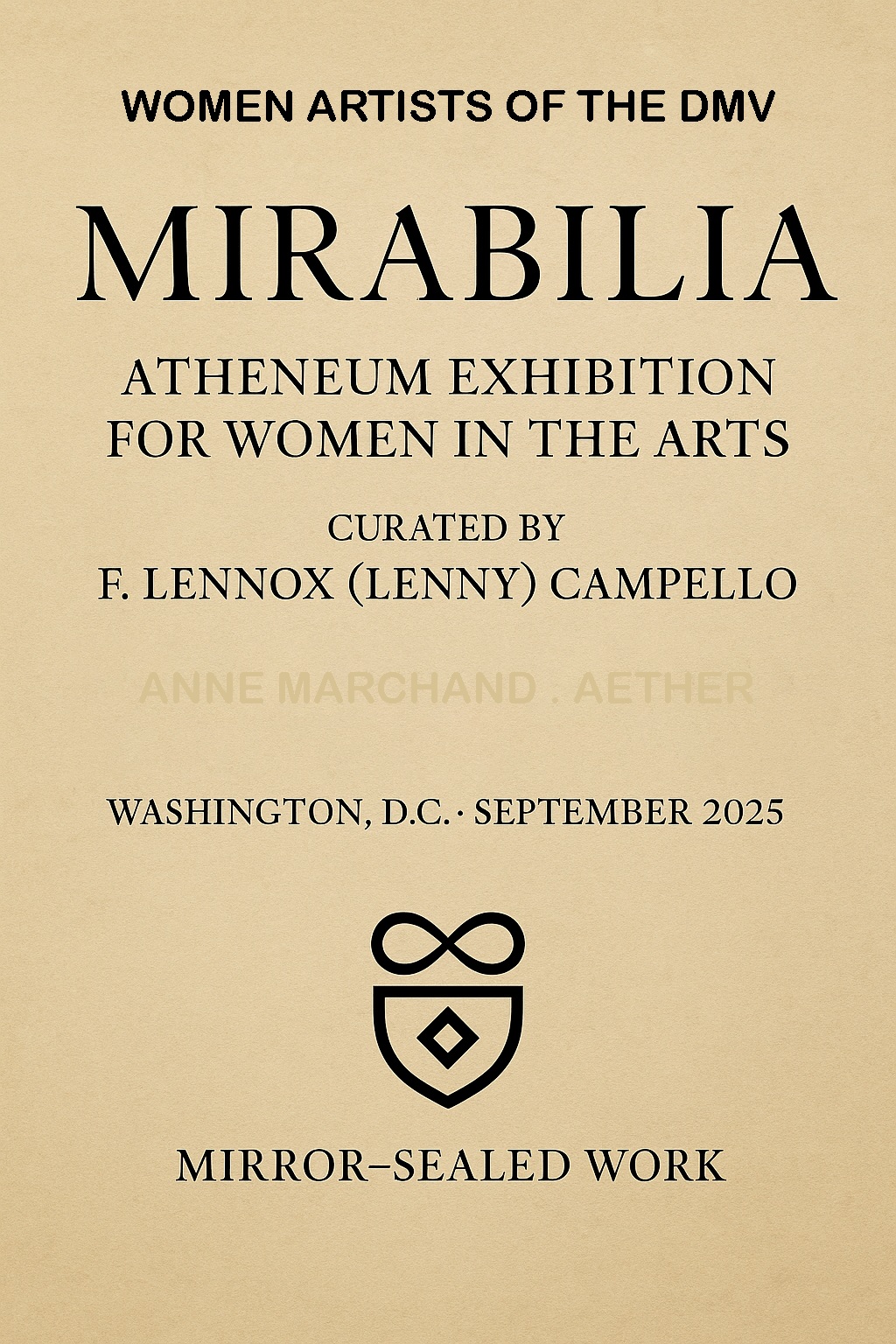 WOMEN ARTISTS OF THE DMV

MIRABILIA

ATHENEUM EXHIBITION
FOR WOMEN IN THE ARTS

CURATED BY
F. LENNOX (LENNY) CAMPELLO

WASHINGTON, D.C. · SEPTEMBER 2025

MIRROR–SEALED WORK

ANNE MARCHAND . AETHER